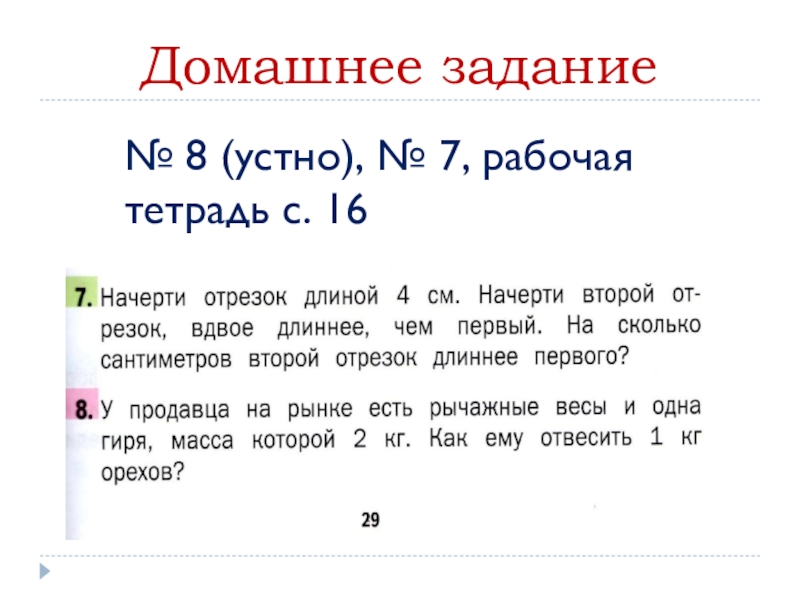 Домашнее задание

№ 8 (устно), № 7, рабочая тетрадь с. 16

7. Начерти отрезок длиной 4 см. Начерти второй отрезок, вдвое длиннее, чем первый. На сколько сантиметров второй отрезок длиннее первого?

8. У продавца на рынке есть рычажные весы и одна гиря, масса которой 2 кг. Как ему отвесить 1 кг орехов?

29